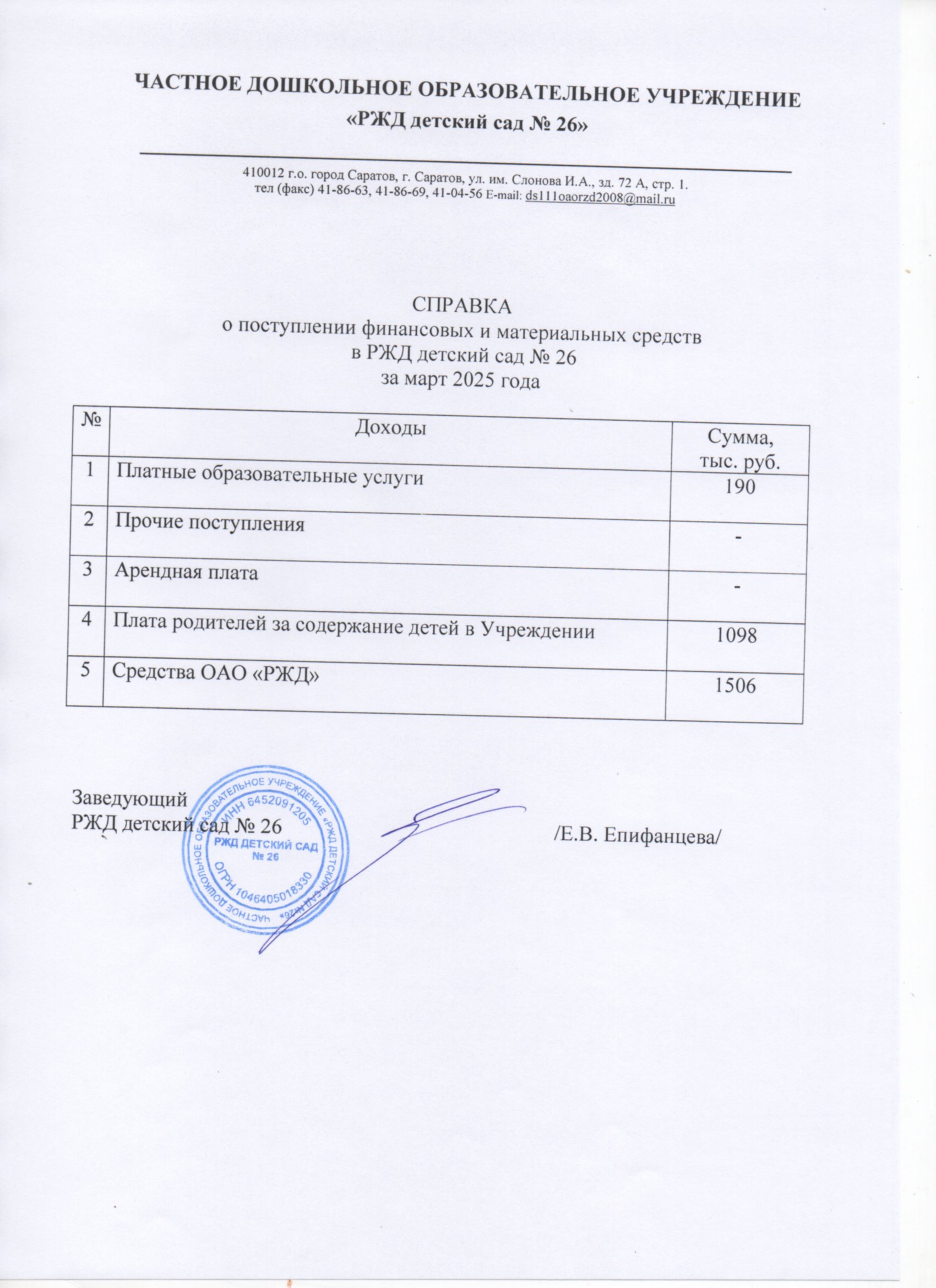 ЧАСТНОЕ ДОШКОЛЬНОЕ ОБРАЗОВАТЕЛЬНОЕ УЧРЕЖДЕНИЕ
«РЖД детский сад № 26»

410012 г.о. город Саратов, г. Саратов, ул. им. Слонова И.А., зд. 72 А, стр. 1.
тел (факс) 41-86-63, 41-86-69, 41-04-56 E-mail: ds111oaorzd2008@mail.ru

СПРАВКА
о поступлении финансовых и материальных средств
в РЖД детский сад № 26
за март 2025 года

| № | Доходы | Сумма, тыс. руб. |
|---|---|---|
| 1 | Платные образовательные услуги | 190 |
| 2 | Прочие поступления | - |
| 3 | Арендная плата | - |
| 4 | Плата родителей за содержание детей в Учреждении | 1098 |
| 5 | Средства ОАО «РЖД» | 1506 |

Заведующий
РЖД детский сад № 26 /Е.В. Епифанцева/

ЧАСТНОЕ ДОШКОЛЬНОЕ ОБРАЗОВАТЕЛЬНОЕ УЧРЕЖДЕНИЕ «РЖД ДЕТСКИЙ САД №26» ИНН 6452091205 РЖД ДЕТСКИЙ САД № 26 ОГРН 1046405018330